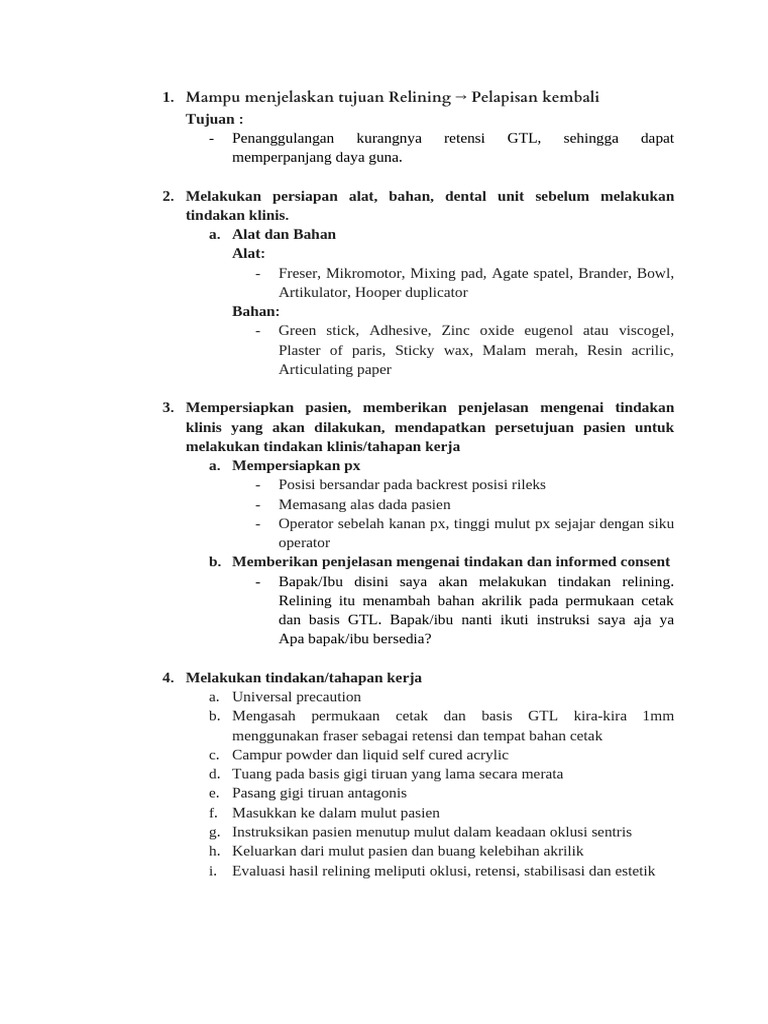 1. Mampu menjelaskan tujuan Relining → Pelapisan kembali
Tujuan :
- Penanggulangan kurangnya retensi GTL, sehingga dapat memperpanjang daya guna.

2. Melakukan persiapan alat, bahan, dental unit sebelum melakukan tindakan klinis.
a. Alat dan Bahan
Alat:
- Freser, Mikromotor, Mixing pad, Agate spatel, Brander, Bowl, Artikulator, Hooper duplicator
Bahan:
- Green stick, Adhesive, Zinc oxide eugenol atau viscogel, Plaster of paris, Sticky wax, Malam merah, Resin acrilic, Articulating paper

3. Mempersiapkan pasien, memberikan penjelasan mengenai tindakan klinis yang akan dilakukan, mendapatkan persetujuan pasien untuk melakukan tindakan klinis/tahapan kerja
a. Mempersiapkan px
- Posisi bersandar pada backrest posisi rileks
- Memasang alas dada pasien
- Operator sebelah kanan px, tinggi mulut px sejajar dengan siku operator
b. Memberikan penjelasan mengenai tindakan dan informed consent
- Bapak/Ibu disini saya akan melakukan tindakan relining. Relining itu menambah bahan akrilik pada permukaan cetak dan basis GTL. Bapak/ibu nanti ikuti instruksi saya aja ya Apa bapak/ibu bersedia?

4. Melakukan tindakan/tahapan kerja
a. Universal precaution
b. Mengasah permukaan cetak dan basis GTL kira-kira 1mm menggunakan fraser sebagai retensi dan tempat bahan cetak
c. Campur powder dan liquid self cured acrylic
d. Tuang pada basis gigi tiruan yang lama secara merata
e. Pasang gigi tiruan antagonis
f. Masukkan ke dalam mulut pasien
g. Instruksikan pasien menutup mulut dalam keadaan oklusi sentris
h. Keluarkan dari mulut pasien dan buang kelebihan akrilik
i. Evaluasi hasil relining meliputi oklusi, retensi, stabilisasi dan estetik